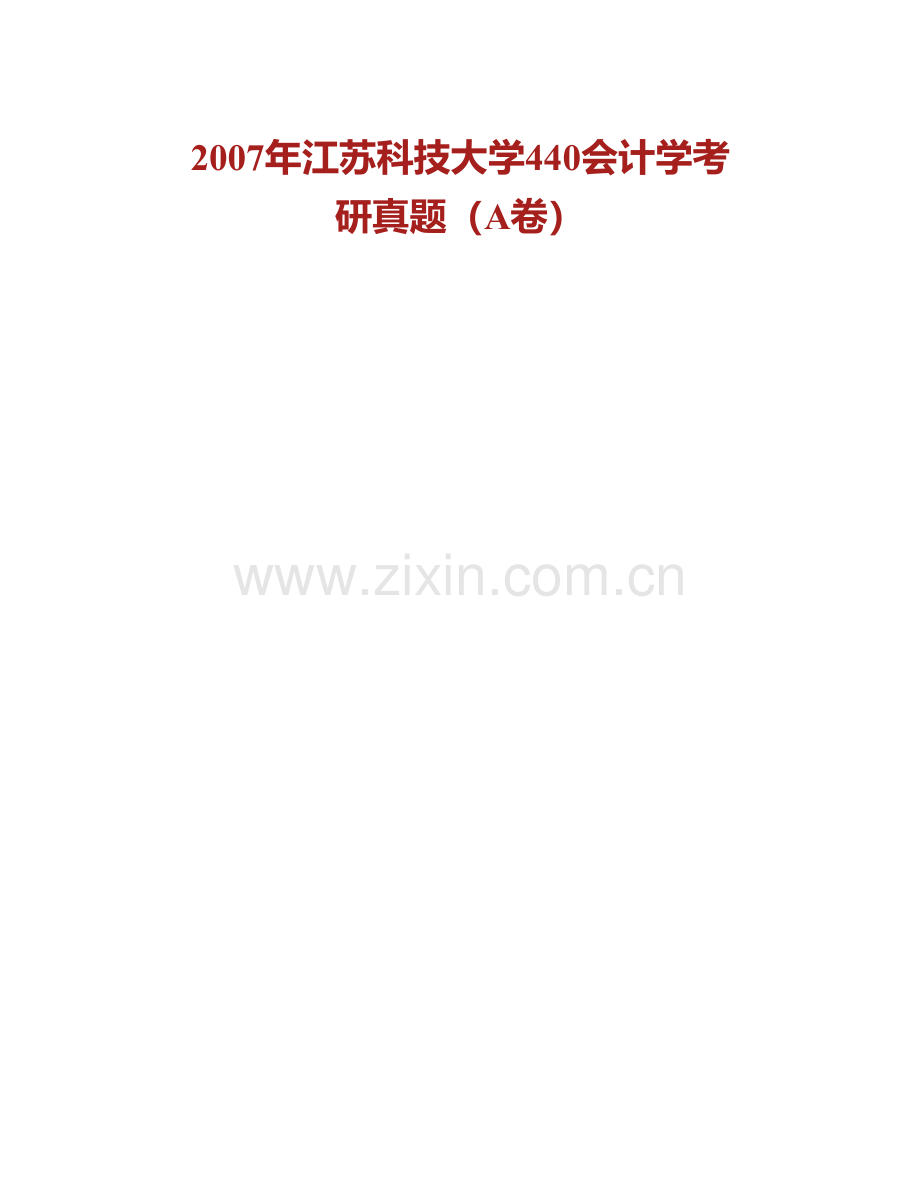 2007年江苏科技大学440会计学考研真题（A卷）

www.zixin.com.cn